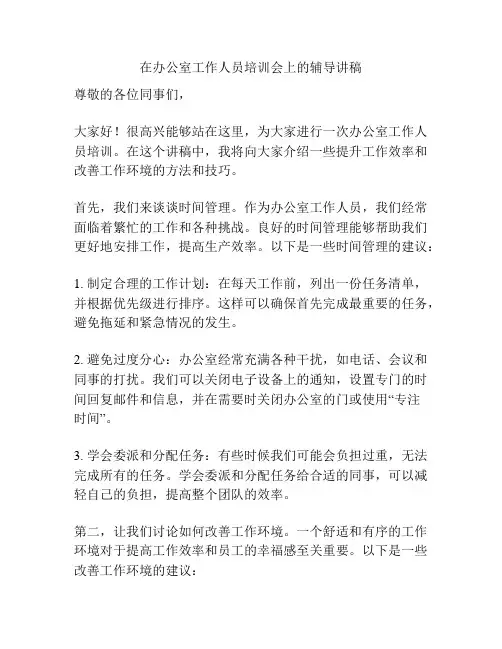 在办公室工作人员培训会上的辅导讲稿

尊敬的各位同事们，

大家好！很高兴能够站在这里，为大家进行一次办公室工作人员培训。在这个讲稿中，我将向大家介绍一些提升工作效率和改善工作环境的方法和技巧。

首先，我们来谈谈时间管理。作为办公室工作人员，我们经常面临着繁忙的工作和各种挑战。良好的时间管理能够帮助我们更好地安排工作，提高生产效率。以下是一些时间管理的建议：

1. 制定合理的工作计划：在每天工作前，列出一份任务清单，并根据优先级进行排序。这样可以确保首先完成最重要的任务，避免拖延和紧急情况的发生。

2. 避免过度分心：办公室经常充满各种干扰，如电话、会议和同事的打扰。我们可以关闭电子设备上的通知，设置专门的时间回复邮件和信息，并在需要时关闭办公室的门或使用“专注时间”。

3. 学会委派和分配任务：有些时候我们可能会负担过重，无法完成所有的任务。学会委派和分配任务给合适的同事，可以减轻自己的负担，提高整个团队的效率。

第二，让我们讨论如何改善工作环境。一个舒适和有序的工作环境对于提高工作效率和员工的幸福感至关重要。以下是一些改善工作环境的建议：